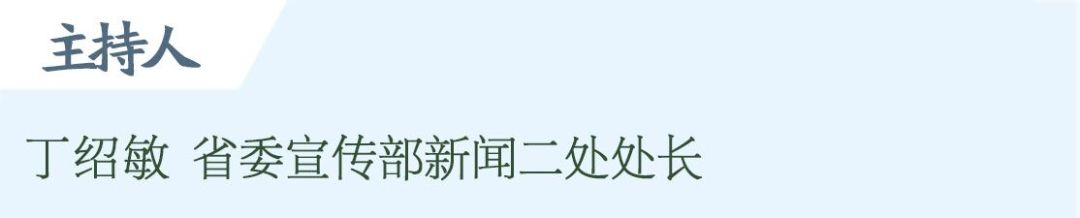 主持人

丁绍敏 省委宣传部新闻二处处长